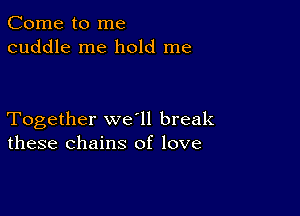 Come to me
cuddle me hold me

Together we´ll break
these chains of love